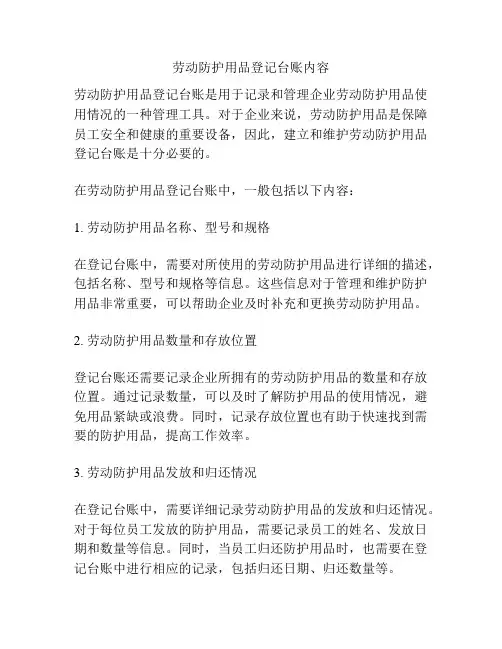 劳动防护用品登记台账内容

劳动防护用品登记台账是用于记录和管理企业劳动防护用品使用情况的一种管理工具。对于企业来说，劳动防护用品是保障员工安全和健康的重要设备，因此，建立和维护劳动防护用品登记台账是十分必要的。

在劳动防护用品登记台账中，一般包括以下内容：

1. 劳动防护用品名称、型号和规格

在登记台账中，需要对所使用的劳动防护用品进行详细的描述，包括名称、型号和规格等信息。这些信息对于管理和维护防护用品非常重要，可以帮助企业及时补充和更换劳动防护用品。

2. 劳动防护用品数量和存放位置

登记台账还需要记录企业所拥有的劳动防护用品的数量和存放位置。通过记录数量，可以及时了解防护用品的使用情况，避免用品紧缺或浪费。同时，记录存放位置也有助于快速找到需要的防护用品，提高工作效率。

3. 劳动防护用品发放和归还情况

在登记台账中，需要详细记录劳动防护用品的发放和归还情况。对于每位员工发放的防护用品，需要记录员工的姓名、发放日期和数量等信息。同时，当员工归还防护用品时，也需要在登记台账中进行相应的记录，包括归还日期、归还数量等。